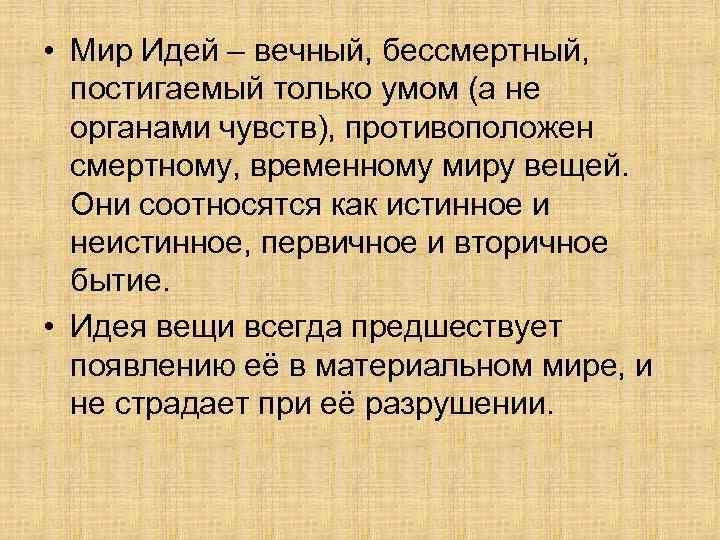 • Мир Идей – вечный, бессмертный, постигаемый только умом (а не органами чувств), противоположен смертному, временному миру вещей. Они соотносятся как истинное и неистинное, первичное и вторичное бытие.

• Идея вещи всегда предшествует появлению её в материальном мире, и не страдает при её разрушении.